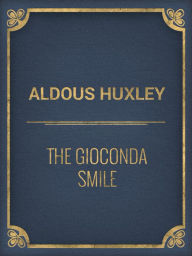 ALDOUS HUXLEY

THE GIOCONDA SMILE